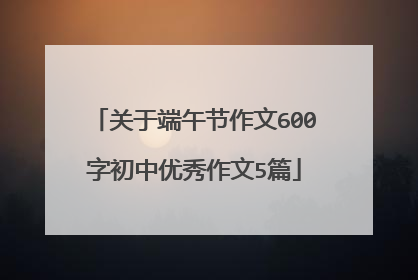 「关于端午节作文600字初中优秀作文5篇」